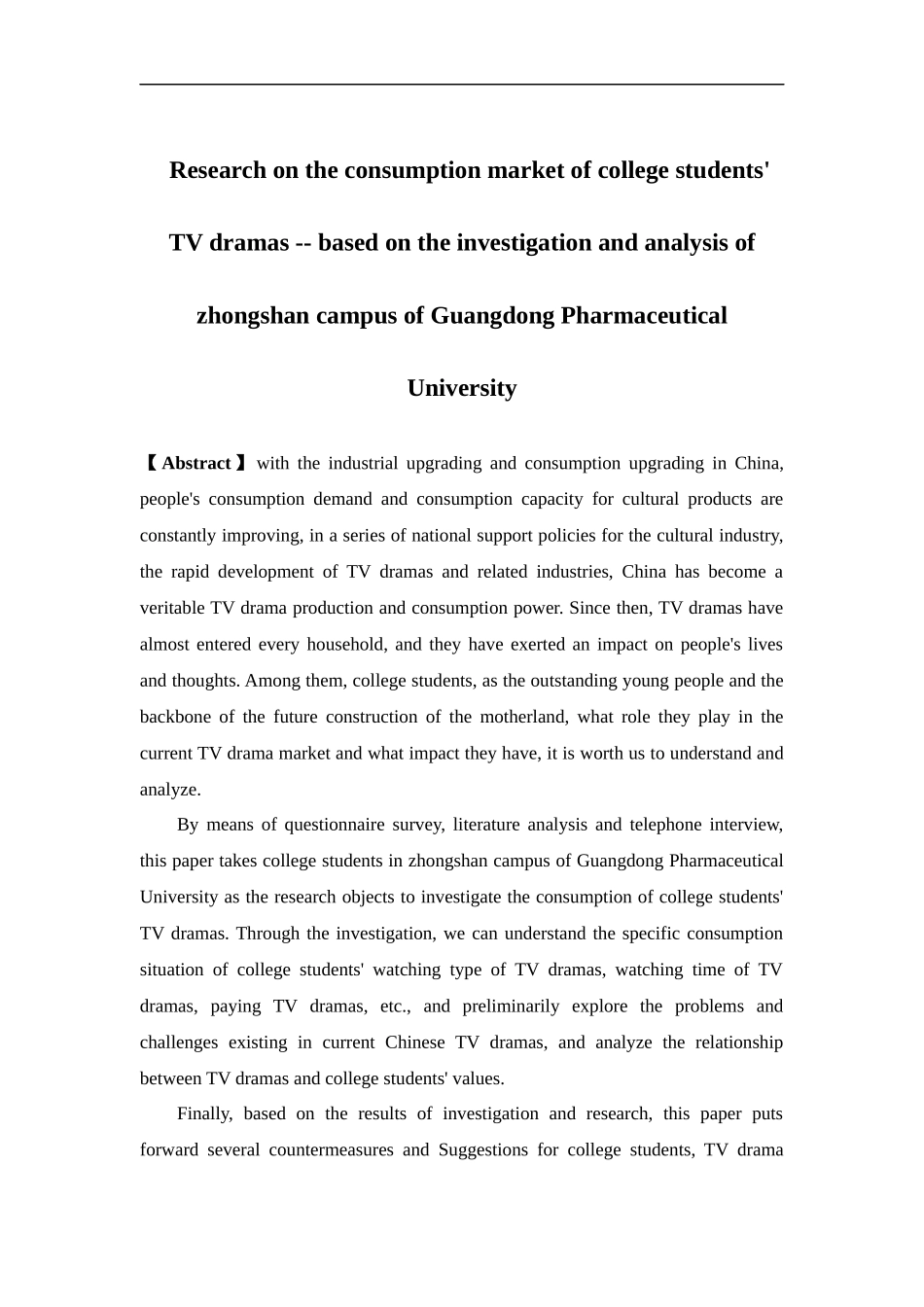 Research on the consumption market of college students' TV dramas -- based on the investigation and analysis of zhongshan campus of Guangdong Pharmaceutical University

【Abstract】 with the industrial upgrading and consumption upgrading in China, people's consumption demand and consumption capacity for cultural products are constantly improving, in a series of national support policies for the cultural industry, the rapid development of TV dramas and related industries, China has become a veritable TV drama production and consumption power. Since then, TV dramas have almost entered every household, and they have exerted an impact on people's lives and thoughts. Among them, college students, as the outstanding young people and the backbone of the future construction of the motherland, what role they play in the current TV drama market and what impact they have, it is worth us to understand and analyze.

By means of questionnaire survey, literature analysis and telephone interview, this paper takes college students in zhongshan campus of Guangdong Pharmaceutical University as the research objects to investigate the consumption of college students' TV dramas. Through the investigation, we can understand the specific consumption situation of college students' watching type of TV dramas, watching time of TV dramas, paying TV dramas, etc., and preliminarily explore the problems and challenges existing in current Chinese TV dramas, and analyze the relationship between TV dramas and college students' values.

Finally, based on the results of investigation and research, this paper puts forward several countermeasures and Suggestions for college students, TV drama